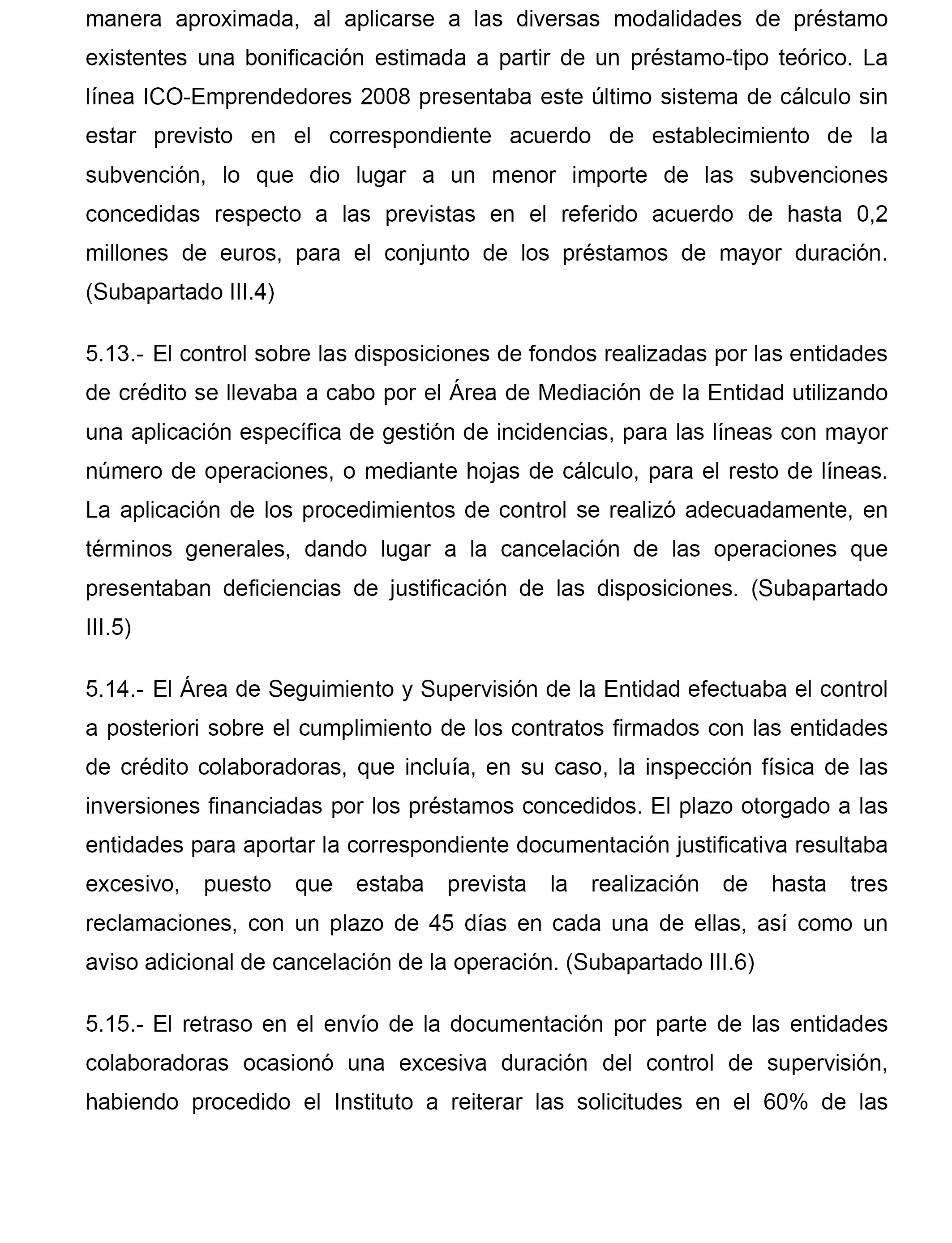 manera aproximada, al aplicarse a las diversas modalidades de préstamo existentes una bonificación estimada a partir de un préstamo-tipo teórico. La línea ICO-Emprendedores 2008 presentaba este último sistema de cálculo sin estar previsto en el correspondiente acuerdo de establecimiento de la subvención, lo que dio lugar a un menor importe de las subvenciones concedidas respecto a las previstas en el referido acuerdo de hasta 0,2 millones de euros, para el conjunto de los préstamos de mayor duración. (Subapartado III.4)

5.13.- El control sobre las disposiciones de fondos realizadas por las entidades de crédito se llevaba a cabo por el Área de Mediación de la Entidad utilizando una aplicación específica de gestión de incidencias, para las líneas con mayor número de operaciones, o mediante hojas de cálculo, para el resto de líneas. La aplicación de los procedimientos de control se realizó adecuadamente, en términos generales, dando lugar a la cancelación de las operaciones que presentaban deficiencias de justificación de las disposiciones. (Subapartado III.5)

5.14.- El Área de Seguimiento y Supervisión de la Entidad efectuaba el control a posteriori sobre el cumplimiento de los contratos firmados con las entidades de crédito colaboradoras, que incluía, en su caso, la inspección física de las inversiones financiadas por los préstamos concedidos. El plazo otorgado a las entidades para aportar la correspondiente documentación justificativa resultaba excesivo, puesto que estaba prevista la realización de hasta tres reclamaciones, con un plazo de 45 días en cada una de ellas, así como un aviso adicional de cancelación de la operación. (Subapartado III.6)

5.15.- El retraso en el envío de la documentación por parte de las entidades colaboradoras ocasionó una excesiva duración del control de supervisión, habiendo procedido el Instituto a reiterar las solicitudes en el 60% de las